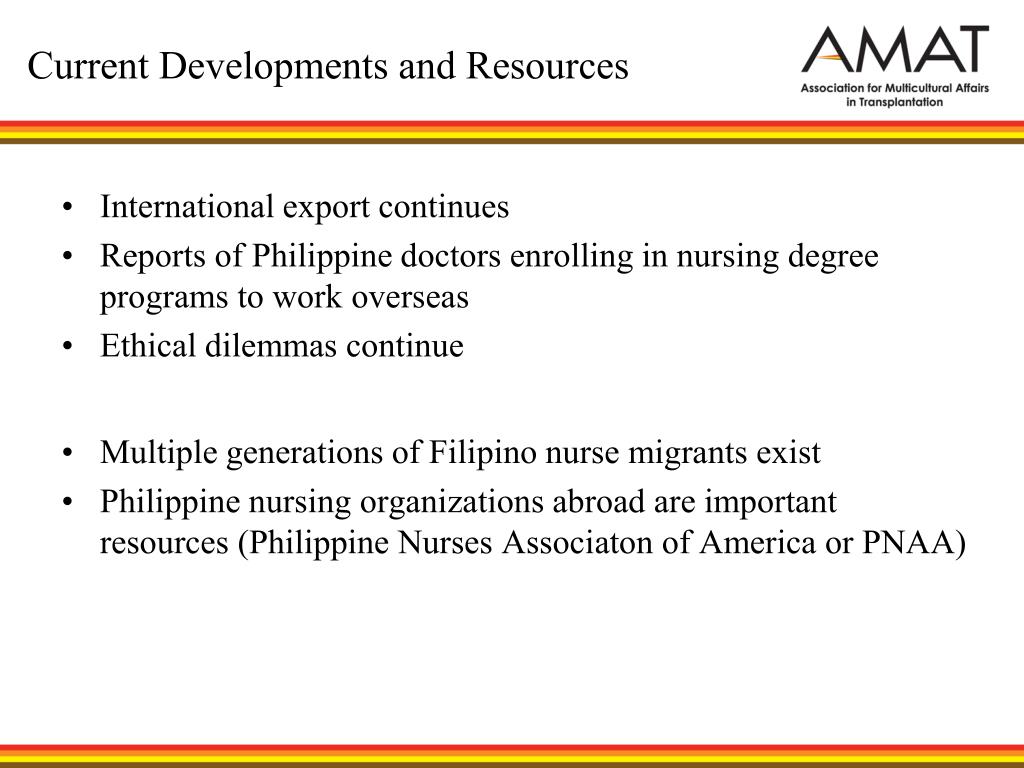 Current Developments and Resources

AMAT
Association for Multicultural Affairs in Transplantation

• International export continues
• Reports of Philippine doctors enrolling in nursing degree programs to work overseas
• Ethical dilemmas continue

• Multiple generations of Filipino nurse migrants exist
• Philippine nursing organizations abroad are important resources (Philippine Nurses Associaton of America or PNAA)